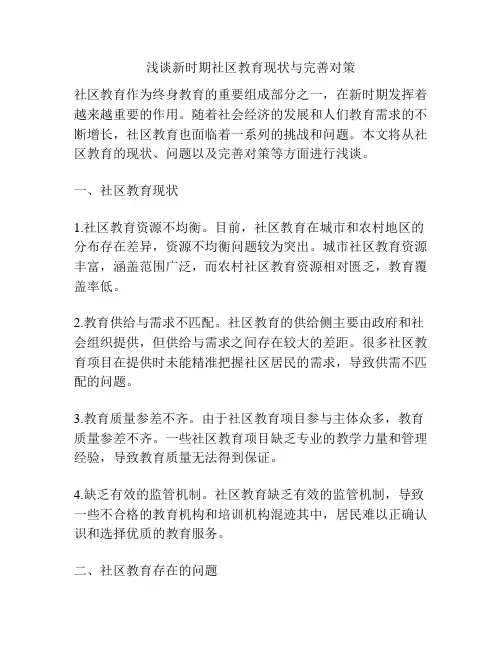 浅谈新时期社区教育现状与完善对策

社区教育作为终身教育的重要组成部分之一，在新时期发挥着越来越重要的作用。随着社会经济的发展和人们教育需求的不断增长，社区教育也面临着一系列的挑战和问题。本文将从社区教育的现状、问题以及完善对策等方面进行浅谈。

一、社区教育现状

1.社区教育资源不均衡。目前，社区教育在城市和农村地区的分布存在差异，资源不均衡问题较为突出。城市社区教育资源丰富，涵盖范围广泛，而农村社区教育资源相对匮乏，教育覆盖率低。

2.教育供给与需求不匹配。社区教育的供给侧主要由政府和社会组织提供，但供给与需求之间存在较大的差距。很多社区教育项目在提供时未能精准把握社区居民的需求，导致供需不匹配的问题。

3.教育质量参差不齐。由于社区教育项目参与主体众多，教育质量参差不齐。一些社区教育项目缺乏专业的教学力量和管理经验，导致教育质量无法得到保证。

4.缺乏有效的监管机制。社区教育缺乏有效的监管机制，导致一些不合格的教育机构和培训机构混迹其中，居民难以正确认识和选择优质的教育服务。

二、社区教育存在的问题